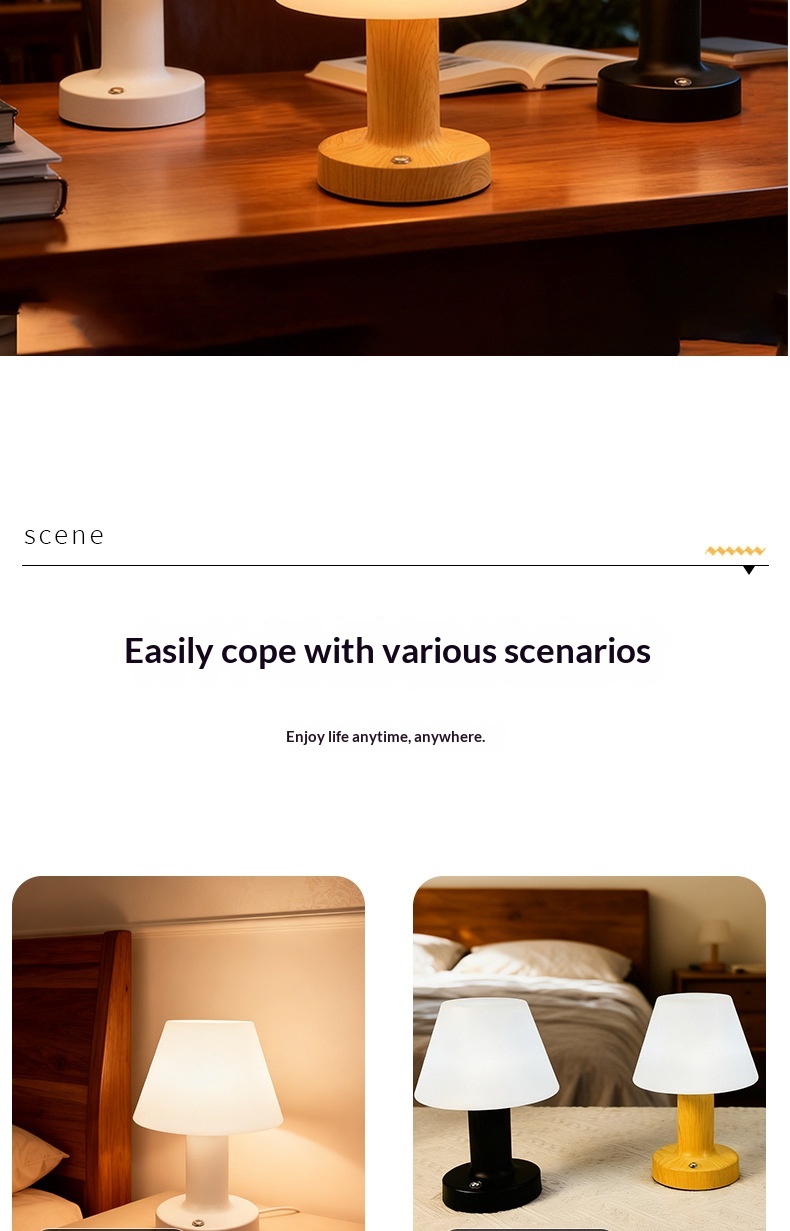 scene

Easily cope with various scenarios

Enjoy life anytime, anywhere.